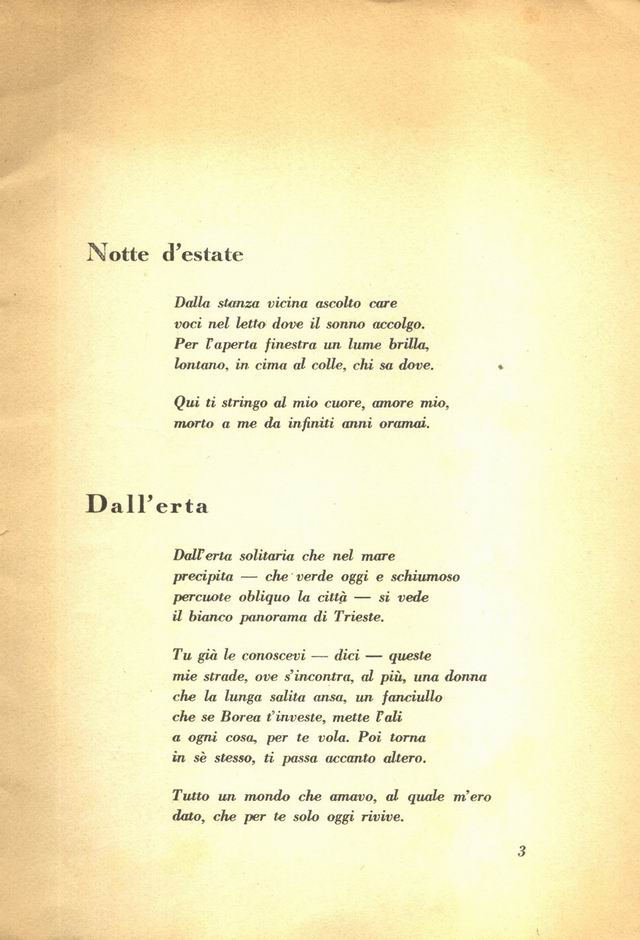 Notte d'estate

Dalla stanza vicina ascolto care
voci nel letto dove il sonno accolgo.
Per l'aperta finestra un lume brilla,
lontano, in cima al colle, chi sa dove.

Qui ti stringo al mio cuore, amore mio,
morto a me da infiniti anni oramai.

Dall'erta

Dall'erta solitaria che nel mare
precipita — che verde oggi e schiumoso
percuote obliquo la città — si vede
il bianco panorama di Trieste.

Tu già le conoscevi — dici — queste
mie strade, ove s'incontra, al più, una donna
che la lunga salita ansa, un fanciullo
che se Borea t'investe, mette l'ali
a ogni cosa, per te vola. Poi torna
in sè stesso, ti passa accanto altero.

Tutto un mondo che amavo, al quale m'ero
dato, che per te solo oggi rivive.

3